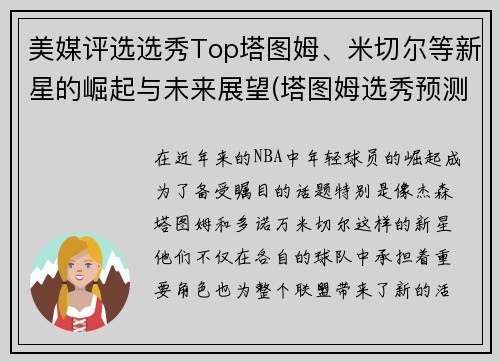 美媒评选选秀Top塔图姆、米切尔等新星的崛起与未来展望(塔图姆选秀预测

在近年来的NBA中年轻球员的崛起成为了备受瞩目的话题特别是像杰森塔图姆和多诺万米切尔这样的新星他们不仅在各自的球队中承担着重要角色也为整个联盟带来了新的活